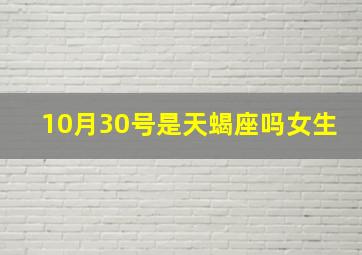 10月30号是天蝎座吗女生